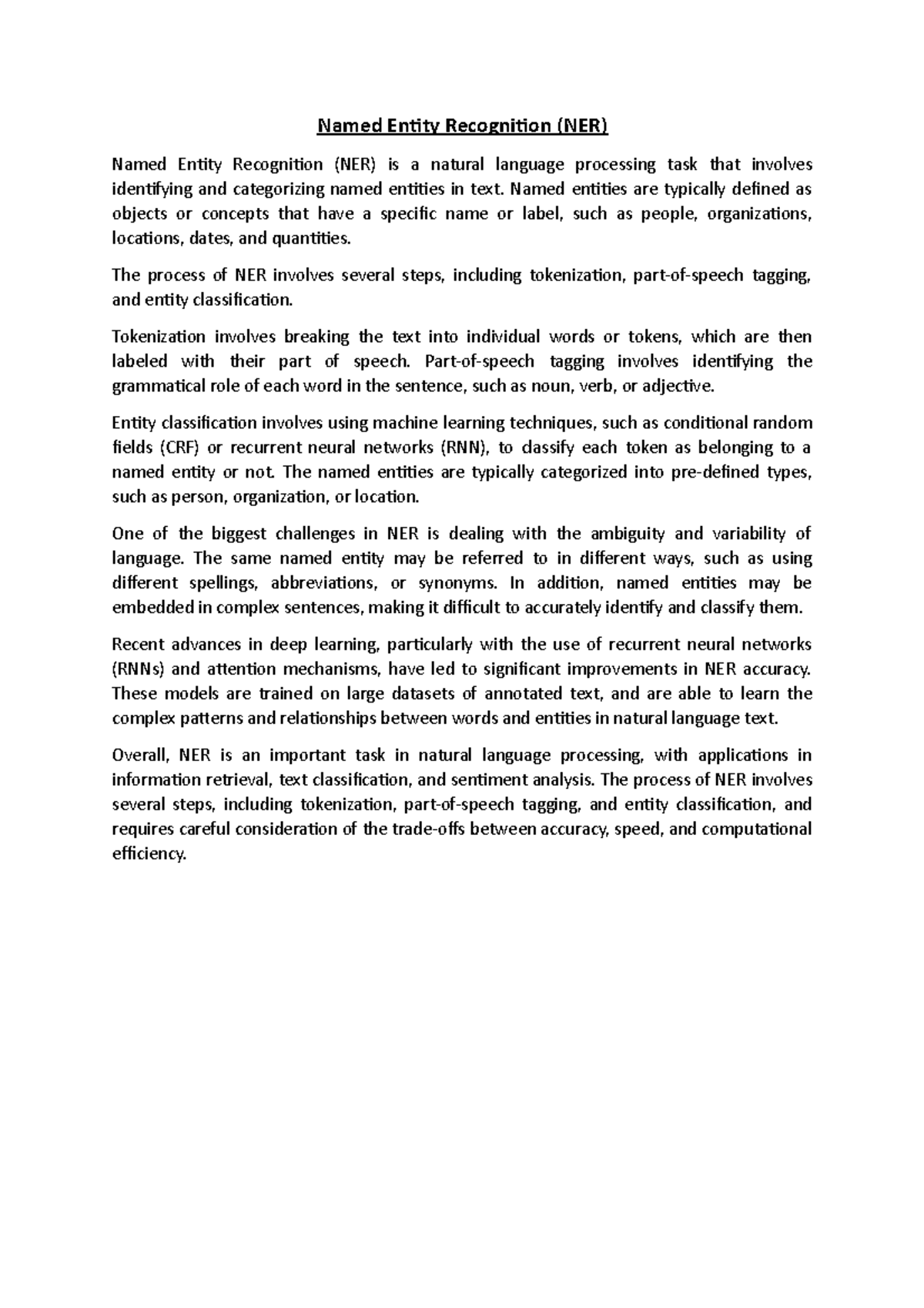 Named Entity Recognition (NER)

Named Entity Recognition (NER) is a natural language processing task that involves identifying and categorizing named entities in text. Named entities are typically defined as objects or concepts that have a specific name or label, such as people, organizations, locations, dates, and quantities.

The process of NER involves several steps, including tokenization, part-of-speech tagging, and entity classification.

Tokenization involves breaking the text into individual words or tokens, which are then labeled with their part of speech. Part-of-speech tagging involves identifying the grammatical role of each word in the sentence, such as noun, verb, or adjective.

Entity classification involves using machine learning techniques, such as conditional random fields (CRF) or recurrent neural networks (RNN), to classify each token as belonging to a named entity or not. The named entities are typically categorized into pre-defined types, such as person, organization, or location.

One of the biggest challenges in NER is dealing with the ambiguity and variability of language. The same named entity may be referred to in different ways, such as using different spellings, abbreviations, or synonyms. In addition, named entities may be embedded in complex sentences, making it difficult to accurately identify and classify them.

Recent advances in deep learning, particularly with the use of recurrent neural networks (RNNs) and attention mechanisms, have led to significant improvements in NER accuracy. These models are trained on large datasets of annotated text, and are able to learn the complex patterns and relationships between words and entities in natural language text.

Overall, NER is an important task in natural language processing, with applications in information retrieval, text classification, and sentiment analysis. The process of NER involves several steps, including tokenization, part-of-speech tagging, and entity classification, and requires careful consideration of the trade-offs between accuracy, speed, and computational efficiency.